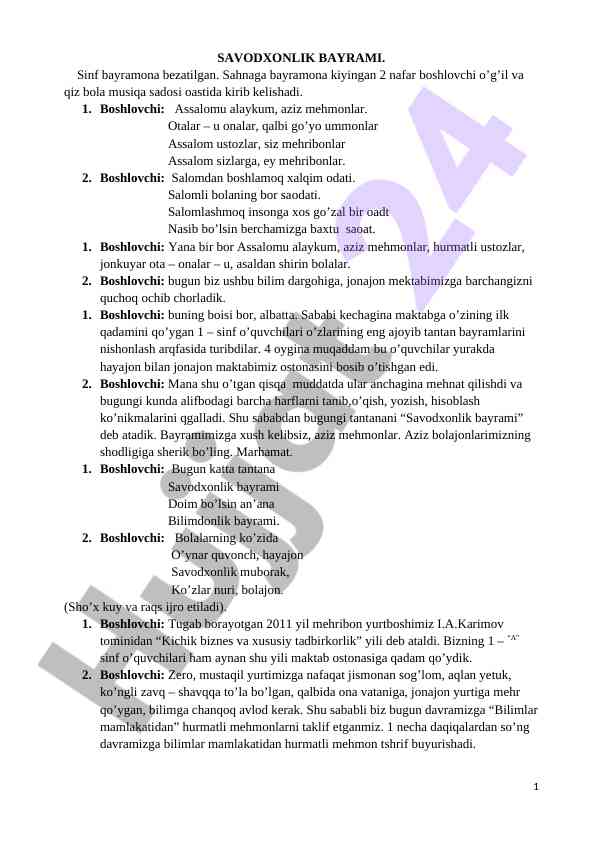 SAVODXONLIK BAYRAMI.

Sinf bayramona bezatilgan. Sahnaga bayramona kiyingan 2 nafar boshlovchi o’g’il va qiz bola musiqa sadosi oastida kirib kelishadi.

1. **Boshlovchi:** Assalomu alaykum, aziz mehmonlar.
Otalar – u onalar, qalbi go’yo ummonlar
Assalom ustozlar, siz mehribonlar
Assalom sizlarga, ey mehribonlar.
2. **Boshlovchi:** Salomdan boshlamoq xalqim odati.
Salomli bolaning bor saodati.
Salomlashmoq insonga xos go’zal bir oadt
Nasib bo’lsin berchamizga baxtu saoat.
1. **Boshlovchi:** Yana bir bor Assalomu alaykum, aziz mehmonlar, hurmatli ustozlar, jonkuyar ota – onalar – u, asaldan shirin bolalar.
2. **Boshlovchi:** bugun biz ushbu bilim dargohiga, jonajon mektabimizga barchangizni quchoq ochib chorladik.
1. **Boshlovchi:** buning boisi bor, albatta. Sababi kechagina maktabga o’zining ilk qadamini qo’ygan 1 – sinf o’quvchilari o’zlarining eng ajoyib tantan bayramlarini nishonlash arqfasida turibdilar. 4 oygina muqaddam bu o’quvchilar yurakda hayajon bilan jonajon maktabimiz ostonasini bosib o’tishgan edi.
2. **Boshlovchi:** Mana shu o’tgan qisqa muddatda ular anchagina mehnat qilishdi va bugungi kunda alifbodagi barcha harflarni tanib,o’qish, yozish, hisoblash ko’nikmalarini qgalladi. Shu sababdan bugungi tantanani “Savodxonlik bayrami” deb atadik. Bayramimizga xush kelibsiz, aziz mehmonlar. Aziz bolajonlarimizning shodligiga sherik bo’ling. Marhamat.
1. **Boshlovchi:** Bugun katta tantana
Savodxonlik bayrami
Doim bo’lsin an’ana
Bilimdonlik bayrami.
2. **Boshlovchi:** Bolalarning ko’zida
O’ynar quvonch, hayajon
Savodxonlik muborak,
Ko’zlar nuri, bolajon.

(Sho’x kuy va raqs ijro etiladi).

1. **Boshlovchi:** Tugab borayotgan 2011 yil mehribon yurtboshimiz I.A.Karimov tominidan “Kichik biznes va xususiy tadbirkorlik” yili deb ataldi. Bizning 1 – “A” sinf o’quvchilari ham aynan shu yili maktab ostonasiga qadam qo’ydik.
2. **Boshlovchi:** Zero, mustaqil yurtimizga nafaqat jismonan sog’lom, aqlan yetuk, ko’ngli zavq – shavqqa to’la bo’lgan, qalbida ona vataniga, jonajon yurtiga mehr qo’ygan, bilimga chanqoq avlod kerak. Shu sababli biz bugun davramizga “Bilimlar mamlakatidan” hurmatli mehmonlarni taklif etganmiz. 1 necha daqiqalardan so’ng davramizga bilimlar mamlakatidan hurmatli mehmon tshrif buyurishadi.

1